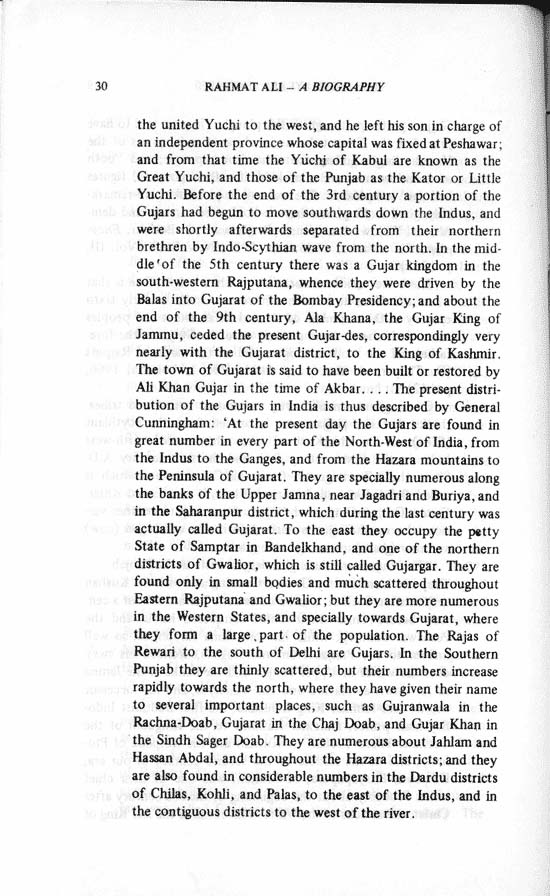 30 RAHMAT ALI – A BIOGRAPHY

the united Yuchi to the west, and he left his son in charge of an independent province whose capital was fixed at Peshawar; and from that time the Yuchi of Kabul are known as the Great Yuchi, and those of the Punjab as the Kator or Little Yuchi. Before the end of the 3rd century a portion of the Gujars had begun to move southwards down the Indus, and were shortly afterwards separated from their northern brethren by Indo-Scythian wave from the north. In the middle of the 5th century there was a Gujar kingdom in the south-western Rajputana, whence they were driven by the Balas into Gujarat of the Bombay Presidency; and about the end of the 9th century, Ala Khana, the Gujar King of Jammu, ceded the present Gujar-des, correspondingly very nearly with the Gujarat district, to the King of Kashmir. The town of Gujarat is said to have been built or restored by Ali Khan Gujar in the time of Akbar. . . . The present distribution of the Gujars in India is thus described by General Cunningham: 'At the present day the Gujars are found in great number in every part of the North-West of India, from the Indus to the Ganges, and from the Hazara mountains to the Peninsula of Gujarat. They are specially numerous along the banks of the Upper Jamna, near Jagadri and Buriya, and in the Saharanpur district, which during the last century was actually called Gujarat. To the east they occupy the petty State of Samptar in Bandelkhand, and one of the northern districts of Gwalior, which is still called Gujargar. They are found only in small bodies and much scattered throughout Eastern Rajputana and Gwalior; but they are more numerous in the Western States, and specially towards Gujarat, where they form a large part of the population. The Rajas of Rewari to the south of Delhi are Gujars. In the Southern Punjab they are thinly scattered, but their numbers increase rapidly towards the north, where they have given their name to several important places, such as Gujranwala in the Rachna-Doab, Gujarat in the Chaj Doab, and Gujar Khan in the Sindh Sager Doab. They are numerous about Jahlam and Hassan Abdal, and throughout the Hazara districts; and they are also found in considerable numbers in the Dardu districts of Chilas, Kohli, and Palas, to the east of the Indus, and in the contiguous districts to the west of the river.